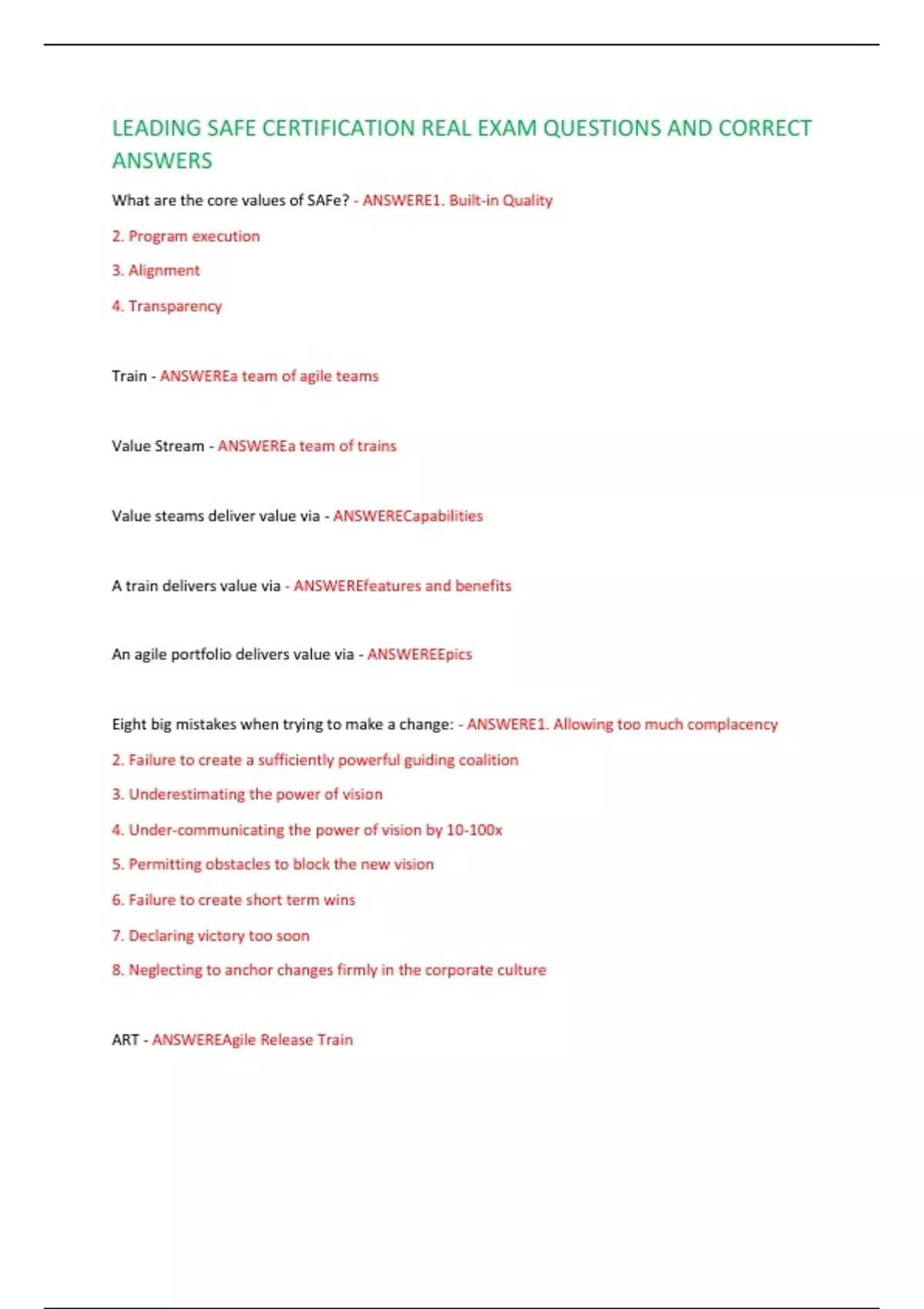 LEADING SAFE CERTIFICATION REAL EXAM QUESTIONS AND CORRECT ANSWERS

What are the core values of SAFe? - ANSWERE1. Built-in Quality

2. Program execution

3. Alignment

4. Transparency

Train - ANSWEREa team of agile teams

Value Stream - ANSWEREa team of trains

Value steams deliver value via - ANSWERECapabilities

A train delivers value via - ANSWEREfeatures and benefits

An agile portfolio delivers value via - ANSWEREEpics

Eight big mistakes when trying to make a change: - ANSWERE1. Allowing too much complacency

2. Failure to create a sufficiently powerful guiding coalition

3. Underestimating the power of vision

4. Under-communicating the power of vision by 10-100x

5. Permitting obstacles to block the new vision

6. Failure to create short term wins

7. Declaring victory too soon

8. Neglecting to anchor changes firmly in the corporate culture

ART - ANSWEREAgile Release Train